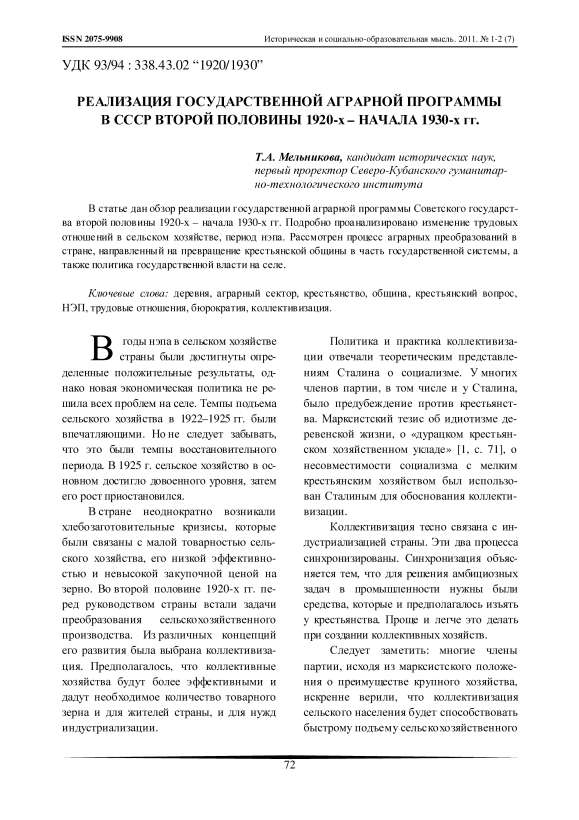 ISSN 2075-9908

Историческая и социально-образовательная мысль. 2011. № 1-2 (7)

УДК 93/94 : 338.43.02 "1920/1930"

РЕАЛИЗАЦИЯ ГОСУДАРСТВЕННОЙ АГРАРНОЙ ПРОГРАММЫ В СССР ВТОРОЙ ПОЛОВИНЫ 1920-х – НАЧАЛА 1930-х гг.

Т.А. Мельникова, кандидат исторических наук, первый проректор Северо-Кубанского гуманитарно-технологического института

В статье дан обзор реализации государственной аграрной программы Советского государства второй половины 1920-х – начала 1930-х гг. Подробно проанализировано изменение трудовых отношений в сельском хозяйстве, период нэпа. Рассмотрен процесс аграрных преобразований в стране, направленный на превращение крестьянской общины в часть государственной системы, а также политика государственной власти на селе.

Ключевые слова: деревня, аграрный сектор, крестьянство, община, крестьянский вопрос, НЭП, трудовые отношения, бюрократия, коллективизация.

В годы нэпа в сельском хозяйстве страны были достигнуты определенные положительные результаты, однако новая экономическая политика не решила всех проблем на селе. Темпы подъема сельского хозяйства в 1922–1925 гг. были впечатляющими. Но не следует забывать, что это были темпы восстановительного периода. В 1925 г. сельское хозяйство в основном достигло довоенного уровня, затем его рост приостановился.

В стране неоднократно возникали хлебозаготовительные кризисы, которые были связаны с малой товарностью сельского хозяйства, его низкой эффективностью и невысокой закупочной ценой на зерно. Во второй половине 1920-х гг. перед руководством страны встали задачи преобразования сельскохозяйственного производства. Из различных концепций его развития была выбрана коллективизация. Предполагалось, что коллективные хозяйства будут более эффективными и дадут необходимое количество товарного зерна и для жителей страны, и для нужд индустриализации.

Политика и практика коллективизации отвечали теоретическим представлениям Сталина о социализме. У многих членов партии, в том числе и у Сталина, было предубеждение против крестьянства. Марксистский тезис об идиотизме деревенской жизни, о «дурацком крестьянском хозяйственном укладе» [1, с. 71], о несовместимости социализма с мелким крестьянским хозяйством был использован Сталиным для обоснования коллективизации.

Коллективизация тесно связана с индустриализацией страны. Эти два процесса синхронизированы. Синхронизация объясняется тем, что для решения амбициозных задач в промышленности нужны были средства, которые и предполагалось изъять у крестьянства. Проще и легче это делать при создании коллективных хозяйств.

Следует заметить: многие члены партии, исходя из марксистского положения о преимуществе крупного хозяйства, искренне верили, что коллективизация сельского населения будет способствовать быстрому подъему сельскохозяйственного

72